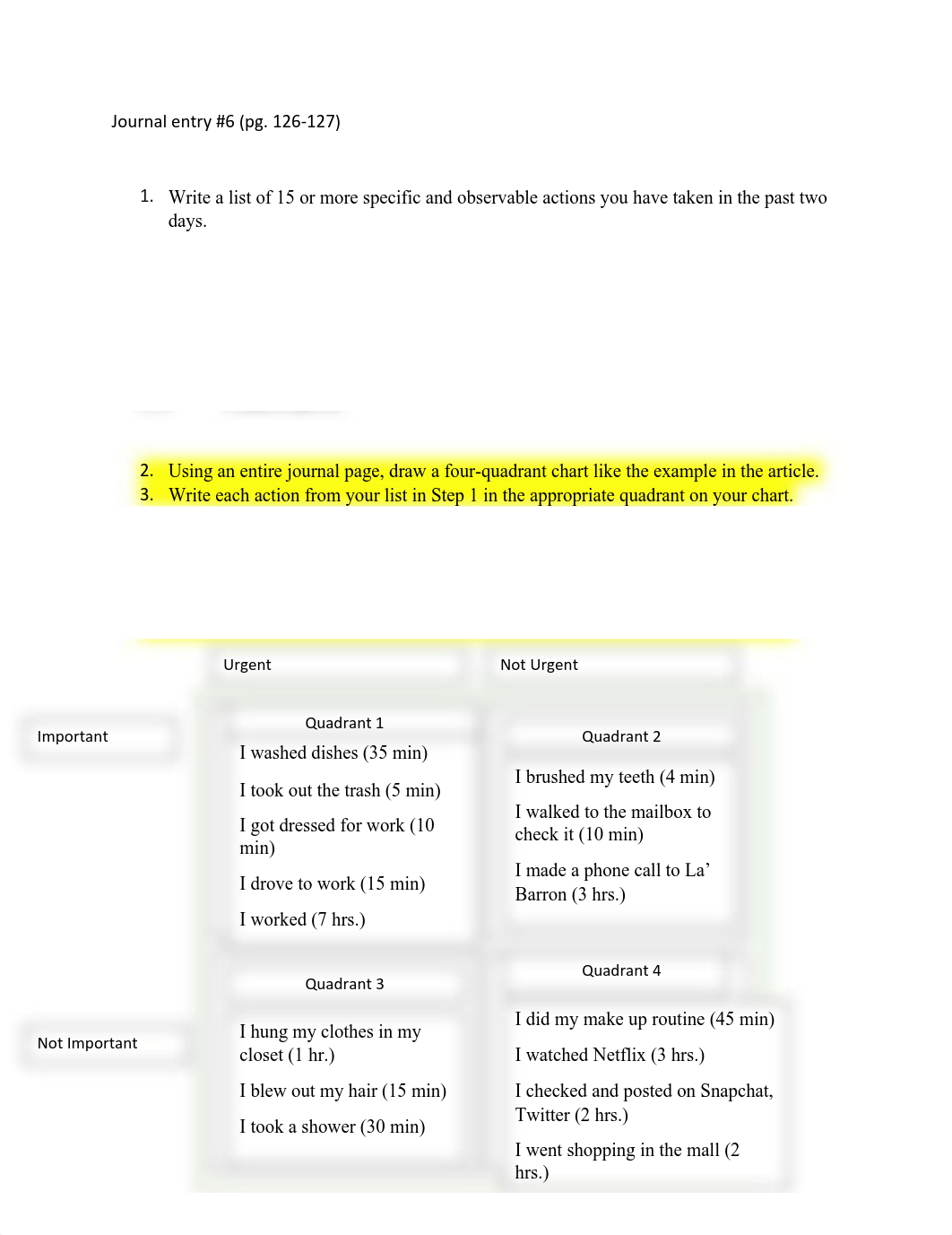 Journal entry #6 (pg. 126-127)

1. Write a list of 15 or more specific and observable actions you have taken in the past two days.

2. Using an entire journal page, draw a four-quadrant chart like the example in the article.
3. Write each action from your list in Step 1 in the appropriate quadrant on your chart.

| | Urgent | Not Urgent |
|---|---|---|
| Important | Quadrant 1<br>I washed dishes (35 min)<br>I took out the trash (5 min)<br>I got dressed for work (10 min)<br>I drove to work (15 min)<br>I worked (7 hrs.) | Quadrant 2<br>I brushed my teeth (4 min)<br>I walked to the mailbox to check it (10 min)<br>I made a phone call to La' Barron (3 hrs.) |
| Not Important | Quadrant 3<br>I hung my clothes in my closet (1 hr.)<br>I blew out my hair (15 min)<br>I took a shower (30 min) | Quadrant 4<br>I did my make up routine (45 min)<br>I watched Netflix (3 hrs.)<br>I checked and posted on Snapchat, Twitter (2 hrs.)<br>I went shopping in the mall (2 hrs.) |